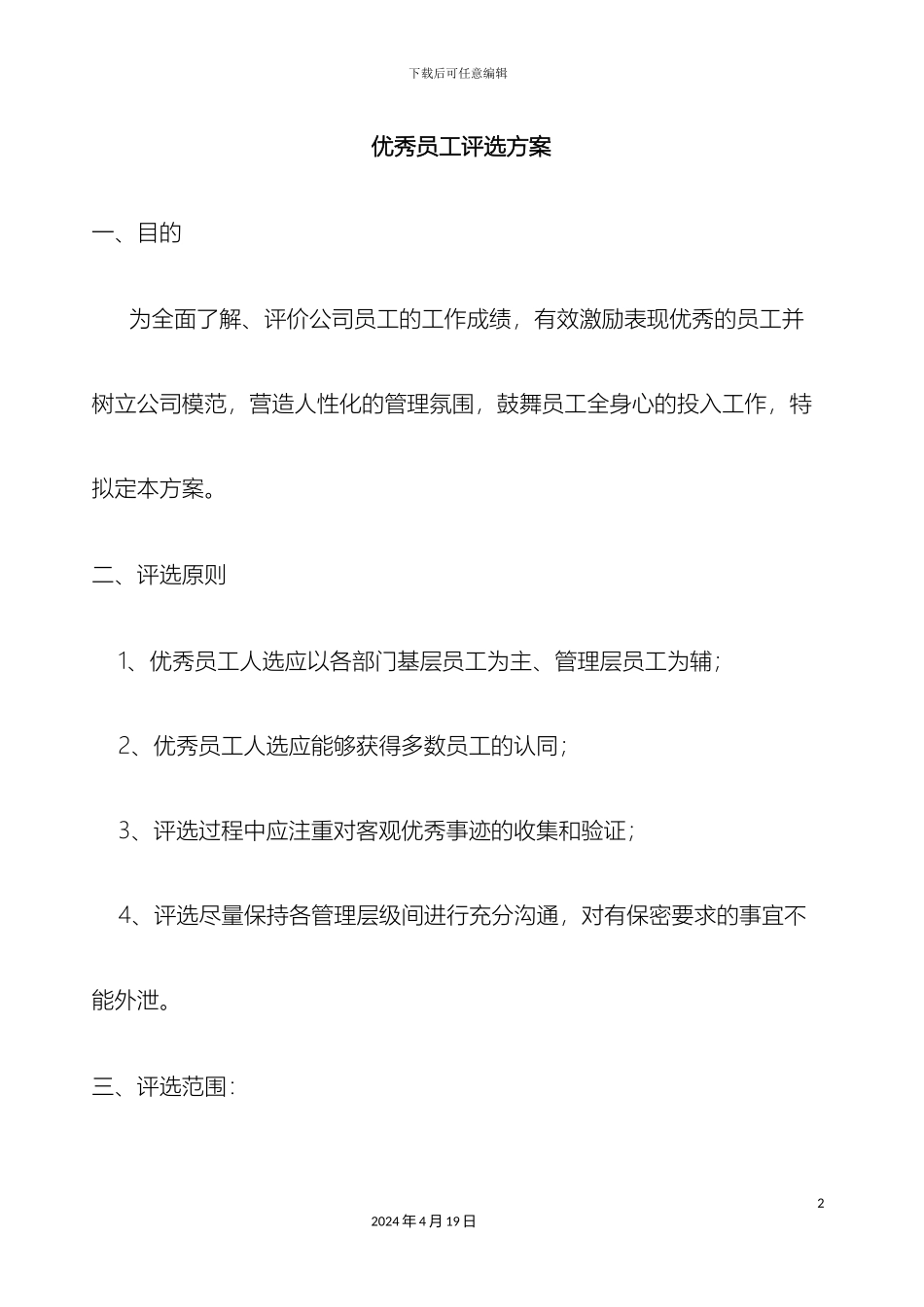 下载后可任意编辑

优秀员工评选方案

一、目的

为全面了解、评价公司员工的工作成绩，有效激励表现优秀的员工并树立公司模范，营造人性化的管理氛围，鼓舞员工全身心的投入工作，特拟定本方案。

二、评选原则

1、优秀员工人选应以各部门基层员工为主、管理层员工为辅；

2、优秀员工人选应能够获得多数员工的认同；

3、评选过程中应注重对客观优秀事迹的收集和验证；

4、评选尽量保持各管理层级间进行充分沟通，对有保密要求的事宜不能外泄。

三、评选范围：

2

2024 年 4 月 19 日